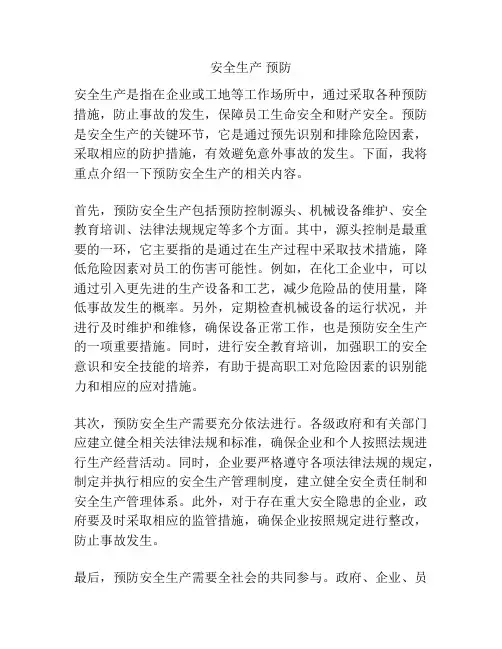 安全生产 预防

安全生产是指在企业或工地等工作场所中，通过采取各种预防措施，防止事故的发生，保障员工生命安全和财产安全。预防是安全生产的关键环节，它是通过预先识别和排除危险因素，采取相应的防护措施，有效避免意外事故的发生。下面，我将重点介绍一下预防安全生产的相关内容。

首先，预防安全生产包括预防控制源头、机械设备维护、安全教育培训、法律法规规定等多个方面。其中，源头控制是最重要的一环，它主要指的是通过在生产过程中采取技术措施，降低危险因素对员工的伤害可能性。例如，在化工企业中，可以通过引入更先进的生产设备和工艺，减少危险品的使用量，降低事故发生的概率。另外，定期检查机械设备的运行状况，并进行及时维护和维修，确保设备正常工作，也是预防安全生产的一项重要措施。同时，进行安全教育培训，加强职工的安全意识和安全技能的培养，有助于提高职工对危险因素的识别能力和相应的应对措施。

其次，预防安全生产需要充分依法进行。各级政府和有关部门应建立健全相关法律法规和标准，确保企业和个人按照法规进行生产经营活动。同时，企业要严格遵守各项法律法规的规定，制定并执行相应的安全生产管理制度，建立健全安全责任制和安全生产管理体系。此外，对于存在重大安全隐患的企业，政府要及时采取相应的监管措施，确保企业按照规定进行整改，防止事故发生。

最后，预防安全生产需要全社会的共同参与。政府、企业、员